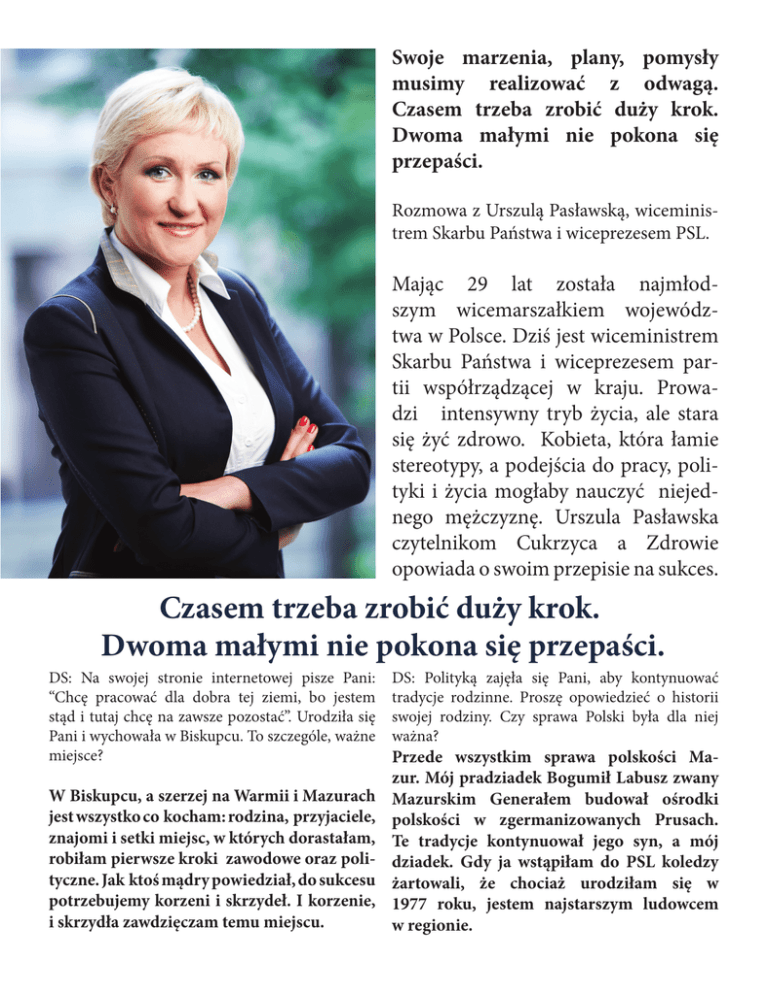 Swoje marzenia, plany, pomysły musimy realizować z odwagą. Czasem trzeba zrobić duży krok. Dwoma małymi nie pokona się przepaści.

Rozmowa z Urszulą Pasławską, wiceministrem Skarbu Państwa i wiceprezesem PSL.

Mając 29 lat została najmłodszym wicemarszałkiem województwa w Polsce. Dziś jest wiceministrem Skarbu Państwa i wiceprezesem partii współrządzącej w kraju. Prowadzi intensywny tryb życia, ale stara się żyć zdrowo. Kobieta, która łamie stereotypy, a podejścia do pracy, polityki i życia mogłaby nauczyć niejednego mężczyznę. Urszula Pasławska czytelnikom Cukrzyca a Zdrowie opowiada o swoim przepisie na sukces.

Czasem trzeba zrobić duży krok.
Dwoma małymi nie pokona się przepaści.

DS: Na swojej stronie internetowej pisze Pani: "Chcę pracować dla dobra tej ziemi, bo jestem stąd i tutaj chcę na zawsze pozostać". Urodziła się Pani i wychowała w Biskupcu. To szczególe, ważne miejsce?

W Biskupcu, a szerzej na Warmii i Mazurach jest wszystko co kocham: rodzina, przyjaciele, znajomi i setki miejsc, w których dorastałam, robiłam pierwsze kroki zawodowe oraz polityczne. Jak ktoś mądry powiedział, do sukcesu potrzebujemy korzeni i skrzydeł. I korzenie, i skrzydła zawdzięczam temu miejscu.

DS: Polityką zajęła się Pani, aby kontynuować tradycje rodzinne. Proszę opowiedzieć o historii swojej rodziny. Czy sprawa Polski była dla niej ważna?

Przede wszystkim sprawa polskości Mazur. Mój pradziadek Bogumił Labusz zwany Mazurskim Generałem budował ośrodki polskości w zgermanizowanych Prusach. Te tradycje kontynuował jego syn, a mój dziadek. Gdy ja wstąpiłam do PSL koledzy żartowali, że chociaż urodziłam się w 1977 roku, jestem najstarszym ludowcem w regionie.